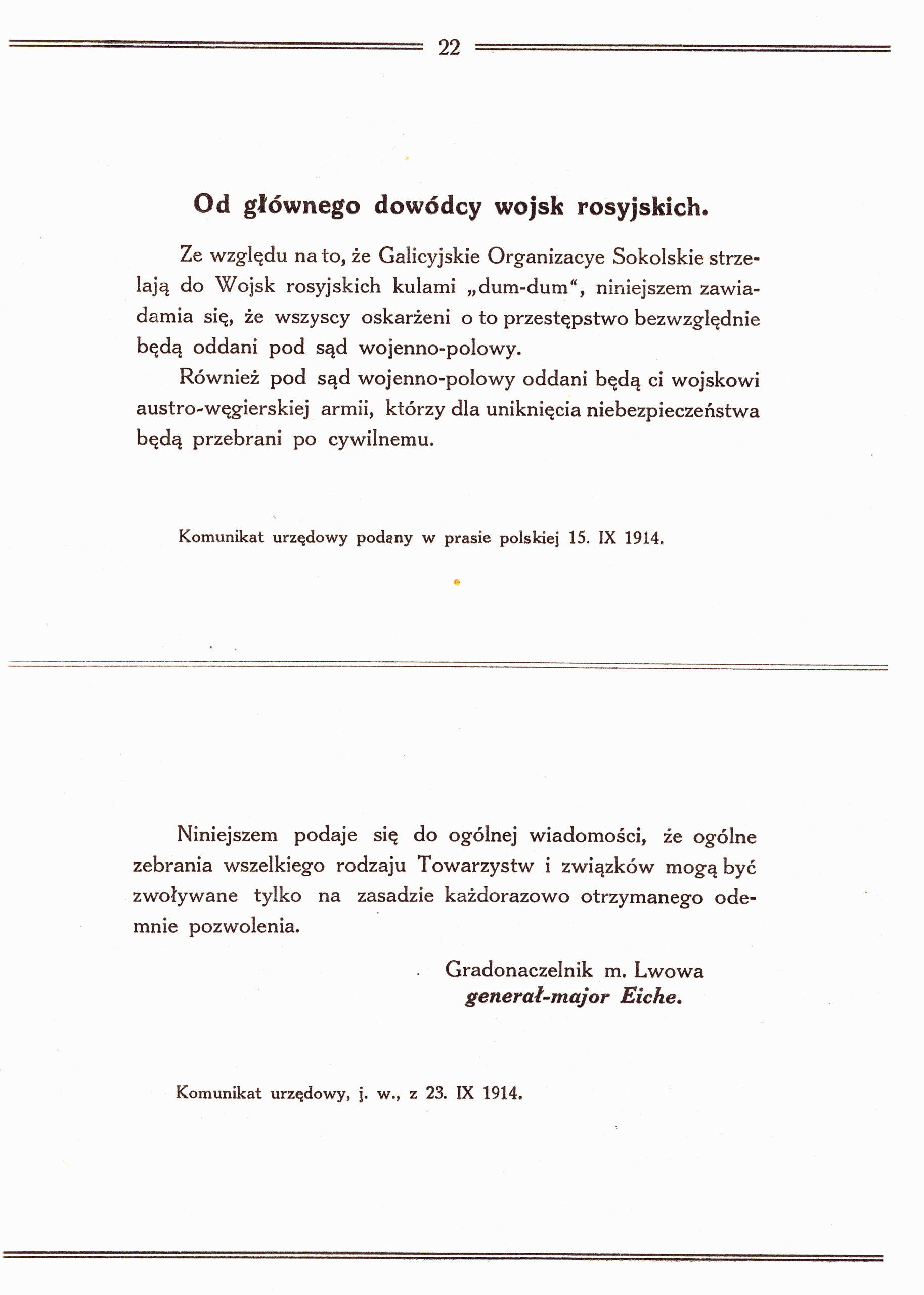 22

Od głównego dowódcy wojsk rosyjskich.

Ze względu na to, że Galicyjskie Organizacye Sokolskie strzelają do Wojsk rosyjskich kulami „dum-dum“, niniejszem zawiadamia się, że wszyscy oskarżeni o to przestępstwo bezwzględnie będą oddani pod sąd wojenno-polowy.

Również pod sąd wojenno-polowy oddani będą ci wojskowi austro-węgierskiej armii, którzy dla uniknięcia niebezpieczeństwa będą przebrani po cywilnemu.

Komunikat urzędowy podany w prasie polskiej 15. IX 1914.

Niniejszem podaje się do ogólnej wiadomości, że ogólne zebrania wszelkiego rodzaju Towarzystw i związków mogą być zwoływane tylko na zasadzie każdorazowo otrzymanego odemnie pozwolenia.

Gradonaczelnik m. Lwowa
generał-major Eiche.

Komunikat urzędowy, j. w., z 23. IX 1914.